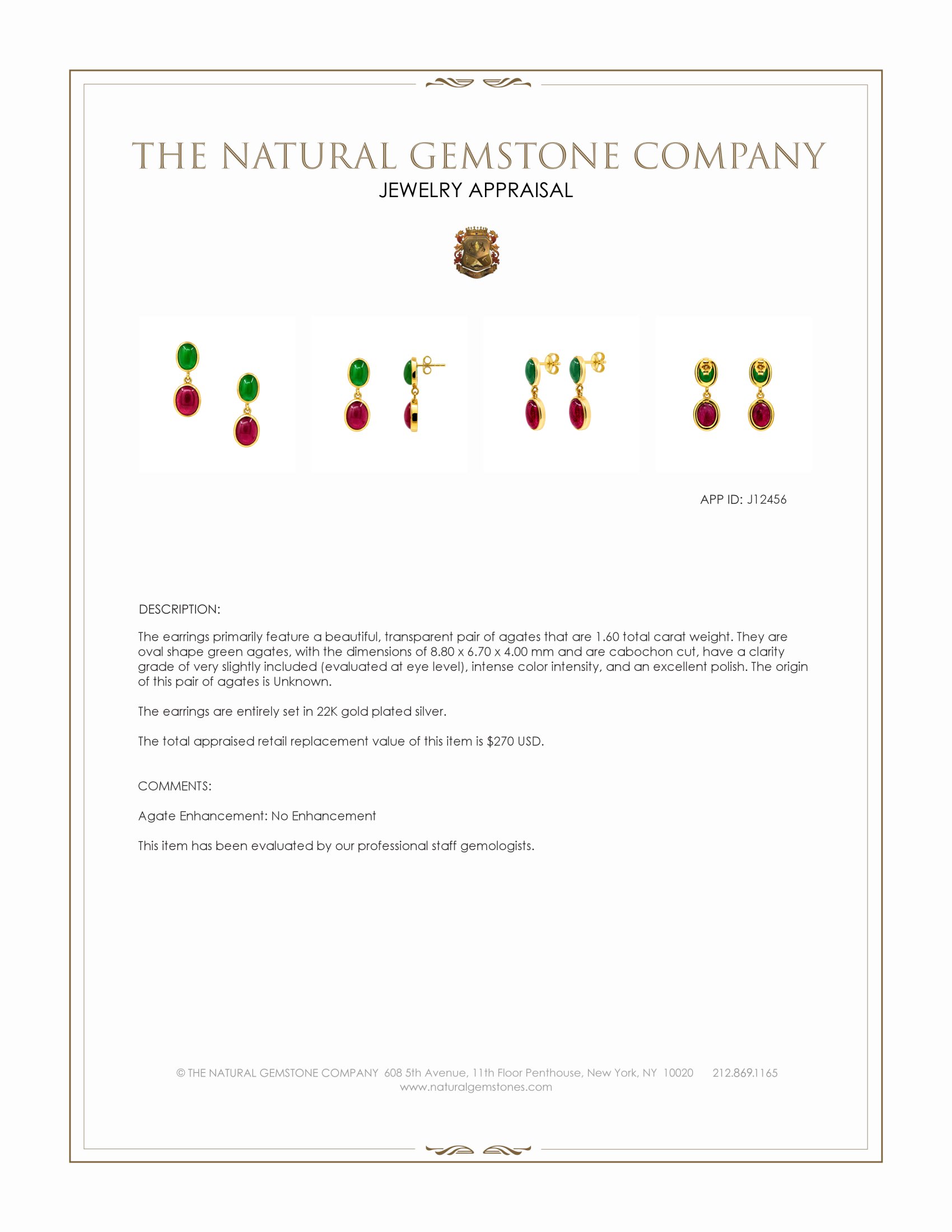 THE NATURAL GEMSTONE COMPANY
JEWELRY APPRAISAL

APP ID: J12456

DESCRIPTION:

The earrings primarily feature a beautiful, transparent pair of agates that are 1.60 total carat weight. They are oval shape green agates, with the dimensions of 8.80 x 6.70 x 4.00 mm and are cabochon cut, have a clarity grade of very slightly included (evaluated at eye level), intense color intensity, and an excellent polish. The origin of this pair of agates is Unknown.

The earrings are entirely set in 22K gold plated silver.

The total appraised retail replacement value of this item is $270 USD.

COMMENTS:

Agate Enhancement: No Enhancement

This item has been evaluated by our professional staff gemologists.

© THE NATURAL GEMSTONE COMPANY 608 5th Avenue, 11th Floor Penthouse, New York, NY 10020 212.869.1165
www.naturalgemstones.com